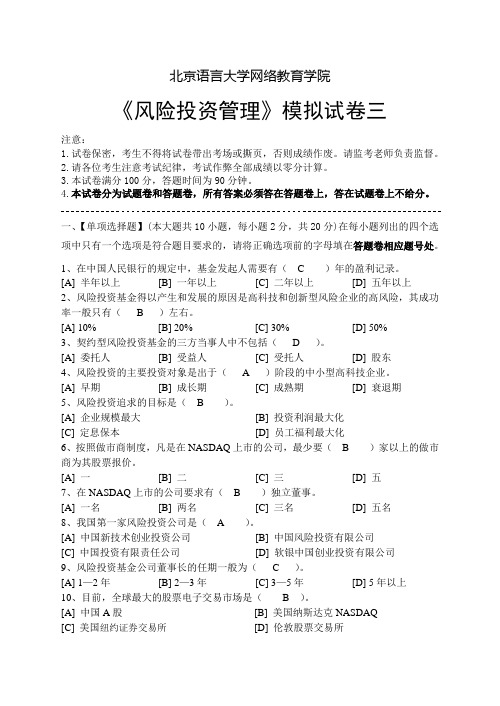 北京语言大学网络教育学院

《风险投资管理》模拟试卷三

注意：
1. 试卷保密，考生不得将试卷带出考场或撕页，否则成绩作废。请监考老师负责监督。
2. 请各位考生注意考试纪律，考试作弊全部成绩以零分计算。
3. 本试卷满分 100 分，答题时间为 90 分钟。
4. 本试卷分为试题卷和答题卷，所有答案必须答在答题卷上，答在试题卷上不给分。

一、【单项选择题】（本大题共 10 小题，每小题 2 分，共 20 分）在每小题列出的四个选项中只有一个选项是符合题目要求的，请将正确选项前的字母填在答题卷相应题号处。

1、在中国人民银行的规定中，基金发起人需要有（ C ）年的盈利记录。
[A] 半年以上 [B] 一年以上 [C] 二年以上 [D] 五年以上
2、风险投资基金得以产生和发展的原因是高科技和创新型风险企业的高风险，其成功率一般只有（ B ）左右。
[A] 10% [B] 20% [C] 30% [D] 50%
3、契约型风险投资基金的三方当事人中不包括（ D ）。
[A] 委托人 [B] 受益人 [C] 受托人 [D] 股东
4、风险投资的主要投资对象是出于（ A ）阶段的中小型高科技企业。
[A] 早期 [B] 成长期 [C] 成熟期 [D] 衰退期
5、风险投资追求的目标是（ B ）。
[A] 企业规模最大 [B] 投资利润最大化
[C] 定息保本 [D] 员工福利最大化
6、按照做市商制度，凡是在 NASDAQ 上市的公司，最少要（ B ）家以上的做市商为其股票报价。
[A] 一 [B] 二 [C] 三 [D] 五
7、在 NASDAQ 上市的公司要求有（ B ）独立董事。
[A] 一名 [B] 两名 [C] 三名 [D] 五名
8、我国第一家风险投资公司是（ A ）。
[A] 中国新技术创业投资公司 [B] 中国风险投资有限公司
[C] 中国投资有限责任公司 [D] 软银中国创业投资有限公司
9、风险投资基金公司董事长的任期一般为（ C ）。
[A] 1—2 年 [B] 2—3 年 [C] 3—5 年 [D] 5 年以上
10、目前，全球最大的股票电子交易市场是（ B ）。
[A] 中国 A 股 [B] 美国纳斯达克 NASDAQ
[C] 美国纽约证券交易所 [D] 伦敦股票交易所